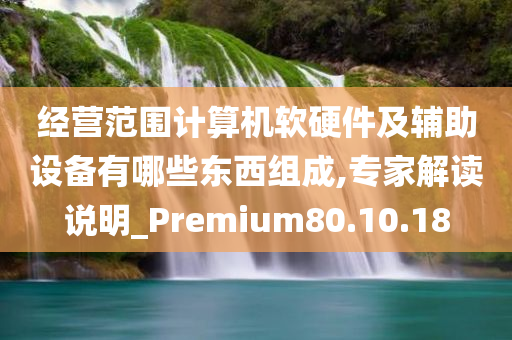 经营范围计算机软硬件及辅助设备有哪些东西组成,专家解读说明_Premium80.10.18